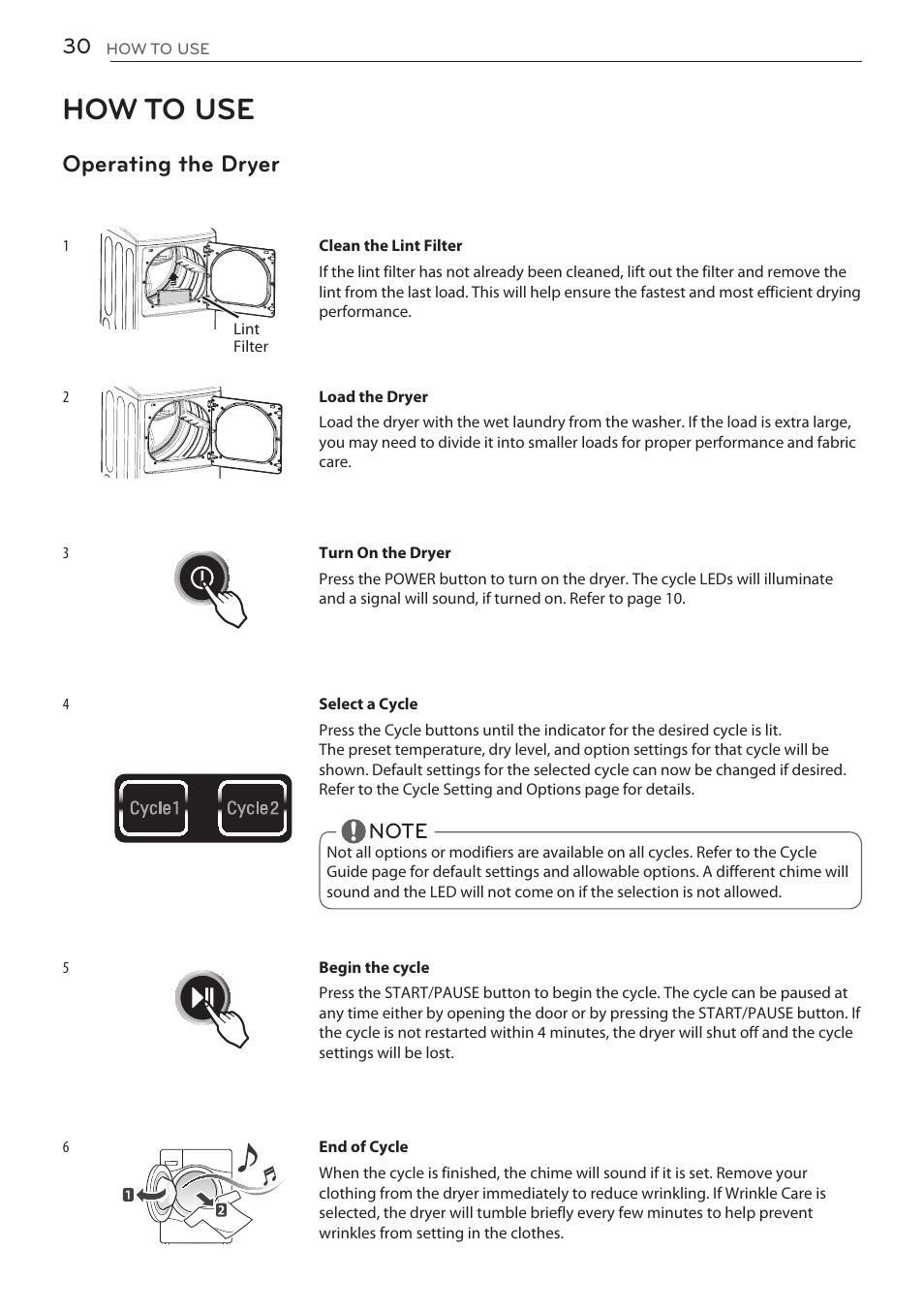 30 HOW TO USE

HOW TO USE

Operating the Dryer

1

Lint Filter

Clean the Lint Filter

If the lint filter has not already been cleaned, lift out the filter and remove the lint from the last load. This will help ensure the fastest and most efficient drying performance.

2

Load the Dryer

Load the dryer with the wet laundry from the washer. If the load is extra large, you may need to divide it into smaller loads for proper performance and fabric care.

3

Turn On the Dryer

Press the POWER button to turn on the dryer. The cycle LEDs will illuminate and a signal will sound, if turned on. Refer to page 10.

4

Cycle1 Cycle2

Select a Cycle

Press the Cycle buttons until the indicator for the desired cycle is lit.
The preset temperature, dry level, and option settings for that cycle will be shown. Default settings for the selected cycle can now be changed if desired. Refer to the Cycle Setting and Options page for details.

NOTE

Not all options or modifiers are available on all cycles. Refer to the Cycle Guide page for default settings and allowable options. A different chime will sound and the LED will not come on if the selection is not allowed.

5

Begin the cycle

Press the START/PAUSE button to begin the cycle. The cycle can be paused at any time either by opening the door or by pressing the START/PAUSE button. If the cycle is not restarted within 4 minutes, the dryer will shut off and the cycle settings will be lost.

6

1

2

End of Cycle

When the cycle is finished, the chime will sound if it is set. Remove your clothing from the dryer immediately to reduce wrinkling. If Wrinkle Care is selected, the dryer will tumble briefly every few minutes to help prevent wrinkles from setting in the clothes.